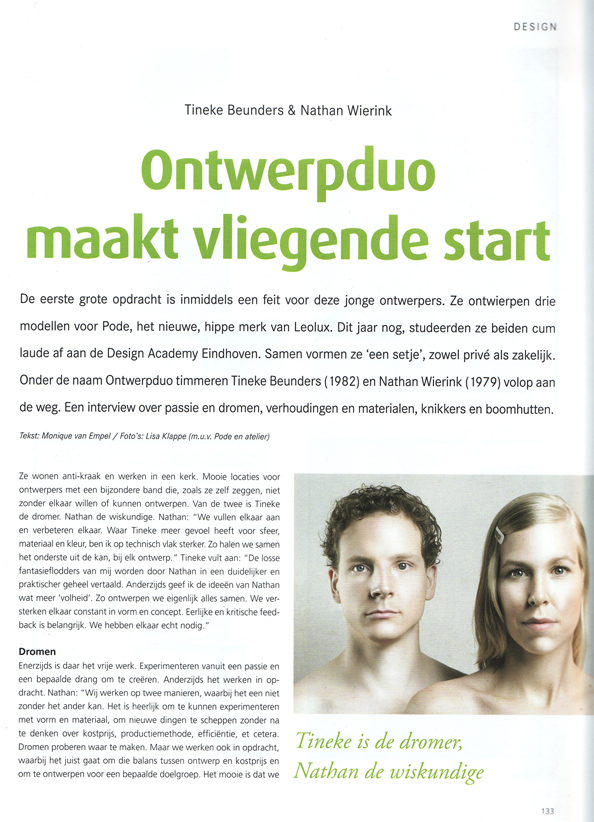 DESIGN

Tineke Beunders & Nathan Wierink

Ontwerpduo maakt vliegende start

De eerste grote opdracht is inmiddels een feit voor deze jonge ontwerpers. Ze ontwierpen drie modellen voor Pode, het nieuwe, hippe merk van Leolux. Dit jaar nog, studeerden ze beiden cum laude af aan de Design Academy Eindhoven. Samen vormen ze 'een setje', zowel privé als zakelijk. Onder de naam Ontwerpduo timmeren Tineke Beunders (1982) en Nathan Wierink (1979) volop aan de weg. Een interview over passie en dromen, verhoudingen en materialen, knikkers en boomhutten.

Tekst: Monique van Empel / Foto's: Lisa Klappe (m.u.v. Pode en atelier)

Ze wonen anti-kraak en werken in een kerk. Mooie locaties voor ontwerpers met een bijzondere band die, zoals ze zelf zeggen, niet zonder elkaar willen of kunnen ontwerpen. Van de twee is Tineke de dromer. Nathan de wiskundige. Nathan: "We vullen elkaar aan en verbeteren elkaar. Waar Tineke meer gevoel heeft voor sfeer, materiaal en kleur, ben ik op technisch vlak sterker. Zo halen we samen het onderste uit de kan, bij elk ontwerp." Tineke vult aan: "De losse fantasieflodders van mij worden door Nathan in een duidelijker en praktischer geheel vertaald. Anderzijds geef ik de ideeën van Nathan wat meer 'volheid'. Zo ontwerpen we eigenlijk alles samen. We versterken elkaar constant in vorm en concept. Eerlijke en kritische feedback is belangrijk. We hebben elkaar echt nodig."

Dromen
Enerzijds is daar het vrije werk. Experimenteren vanuit een passie en een bepaalde drang om te creëren. Anderzijds het werken in opdracht. Nathan: "Wij werken op twee manieren, waarbij het een niet zonder het ander kan. Het is heerlijk om te kunnen experimenteren met vorm en materiaal, om nieuwe dingen te scheppen zonder na te denken over kostprijs, productiemethode, efficiëntie, et cetera. Dromen proberen waar te maken. Maar we werken ook in opdracht, waarbij het juist gaat om die balans tussen ontwerp en kostprijs en om te ontwerpen voor een bepaalde doelgroep. Het mooie is dat we

Tineke is de dromer, Nathan de wiskundige

133